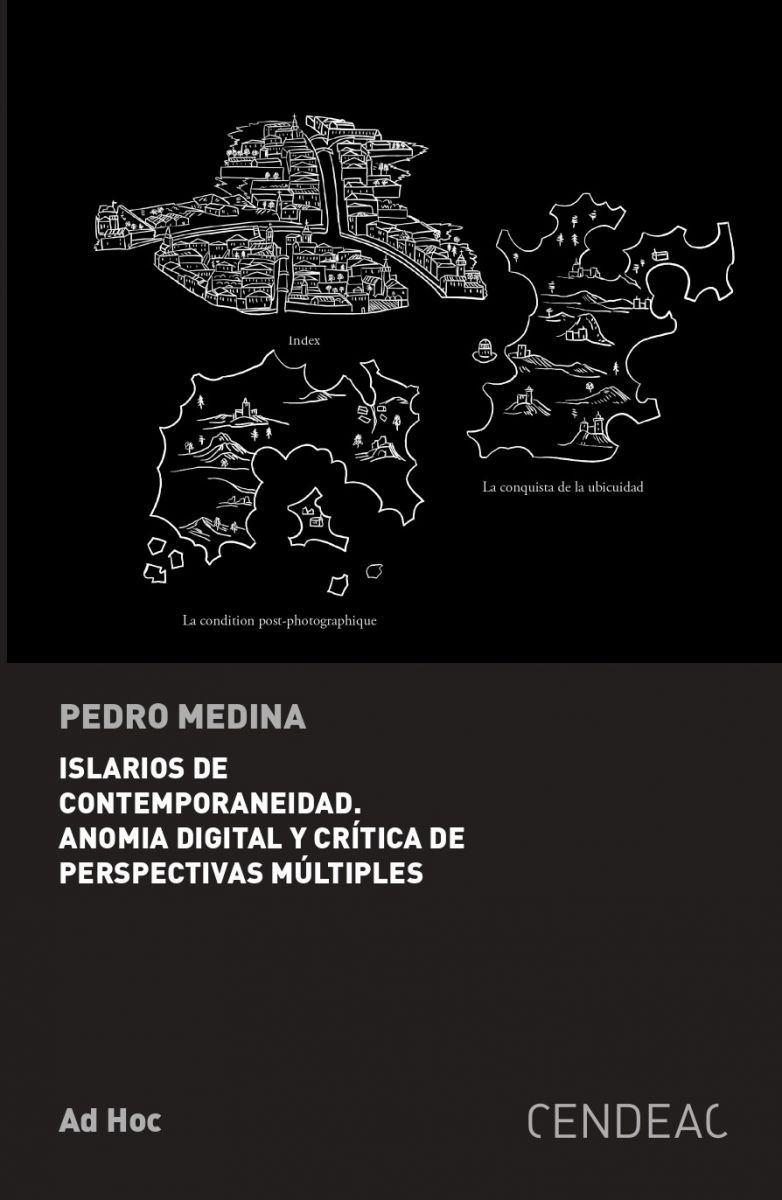 Index

La conquista de la ubicuidad

La condition post-photographique

PEDRO MEDINA

ISLARIOS DE CONTEMPORANEIDAD. ANOMIA DIGITAL Y CRÍTICA DE PERSPECTIVAS MÚLTIPLES

Ad Hoc

CENDEAC